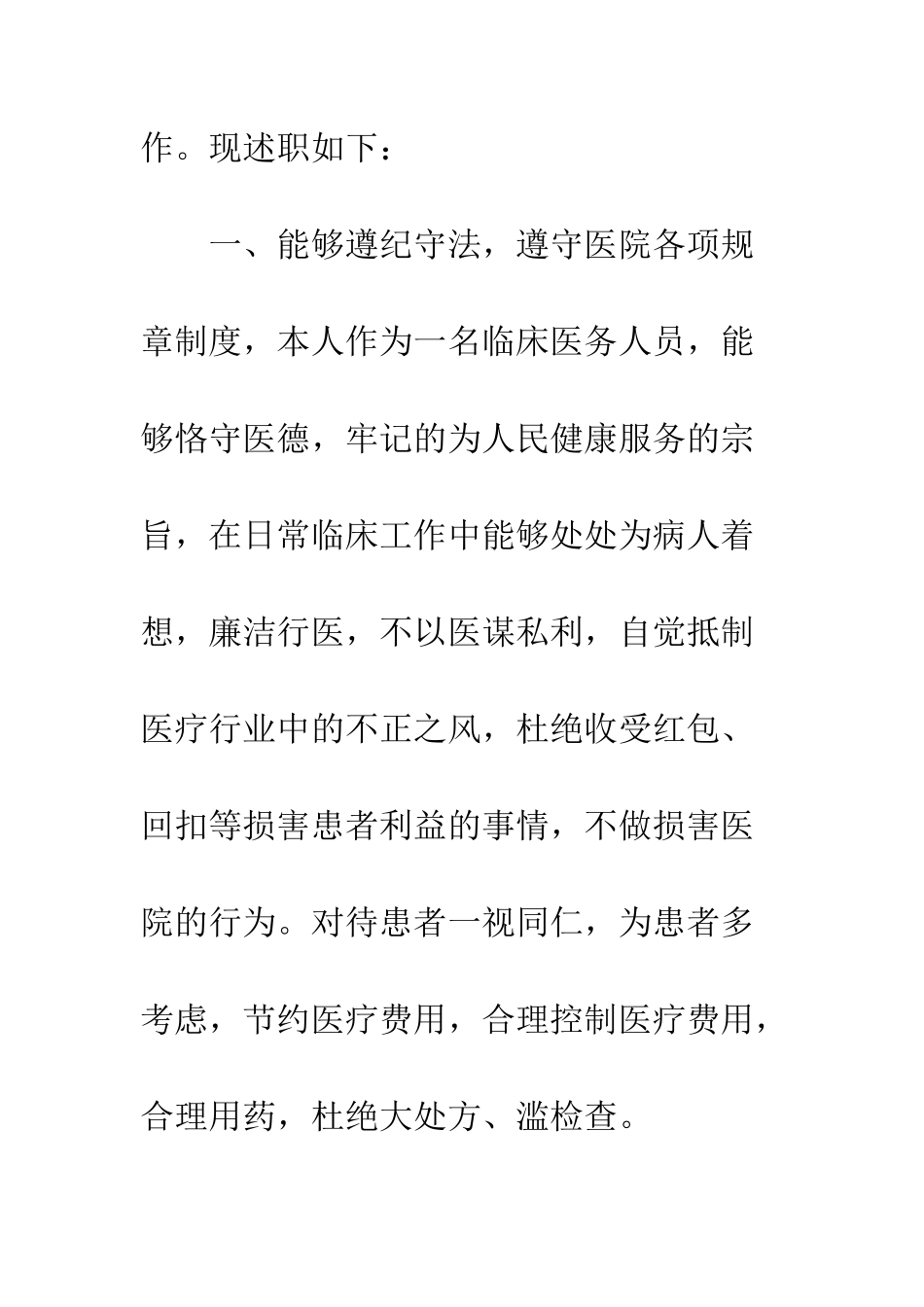 作。现述职如下：

一、能够遵纪守法，遵守医院各项规章制度，本人作为一名临床医务人员，能够恪守医德，牢记的为人民健康服务的宗旨，在日常临床工作中能够处处为病人着想，廉洁行医，不以医谋私利，自觉抵制医疗行业中的不正之风，杜绝收受红包、回扣等损害患者利益的事情，不做损害医院的行为。对待患者一视同仁，为患者多考虑，节约医疗费用，合理控制医疗费用，合理用药，杜绝大处方、滥检查。